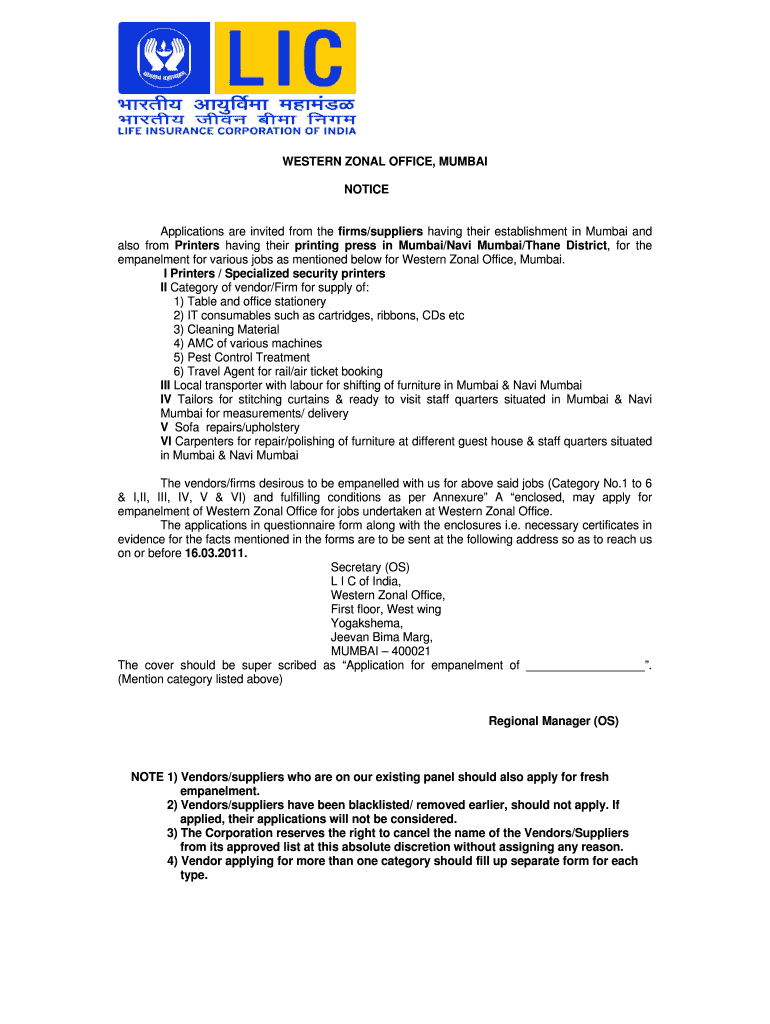 LIC
भारतीय आयुर्विमा महामंडळ
भारतीय जीवन बीमा निगम
LIFE INSURANCE CORPORATION OF INDIA

WESTERN ZONAL OFFICE, MUMBAI

NOTICE

Applications are invited from the firms/suppliers having their establishment in Mumbai and also from Printers having their printing press in Mumbai/Navi Mumbai/Thane District, for the empanelment for various jobs as mentioned below for Western Zonal Office, Mumbai.
I Printers / Specialized security printers
II Category of vendor/Firm for supply of:
1) Table and office stationery
2) IT consumables such as cartridges, ribbons, CDs etc
3) Cleaning Material
4) AMC of various machines
5) Pest Control Treatment
6) Travel Agent for rail/air ticket booking
III Local transporter with labour for shifting of furniture in Mumbai & Navi Mumbai
IV Tailors for stitching curtains & ready to visit staff quarters situated in Mumbai & Navi Mumbai for measurements/ delivery
V Sofa repairs/upholstery
VI Carpenters for repair/polishing of furniture at different guest house & staff quarters situated in Mumbai & Navi Mumbai

The vendors/firms desirous to be empanelled with us for above said jobs (Category No.1 to 6 & I,II, III, IV, V & VI) and fulfilling conditions as per Annexure" A "enclosed, may apply for empanelment of Western Zonal Office for jobs undertaken at Western Zonal Office.
The applications in questionnaire form along with the enclosures i.e. necessary certificates in evidence for the facts mentioned in the forms are to be sent at the following address so as to reach us on or before 16.03.2011.

Secretary (OS)
L I C of India,
Western Zonal Office,
First floor, West wing
Yogakshema,
Jeevan Bima Marg,
MUMBAI – 400021

The cover should be super scribed as "Application for empanelment of _________________". (Mention category listed above)

Regional Manager (OS)

NOTE 1) Vendors/suppliers who are on our existing panel should also apply for fresh empanelment.
2) Vendors/suppliers have been blacklisted/ removed earlier, should not apply. If applied, their applications will not be considered.
3) The Corporation reserves the right to cancel the name of the Vendors/Suppliers from its approved list at this absolute discretion without assigning any reason.
4) Vendor applying for more than one category should fill up separate form for each type.